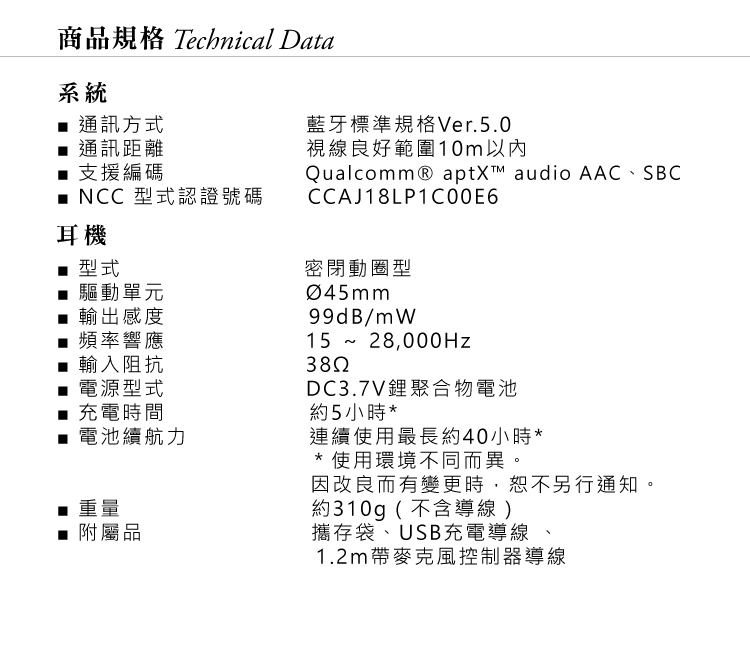 商品規格 Technical Data

系統

■ 通訊方式 藍牙標準規格Ver.5.0
■ 通訊距離 視線良好範圍10m以內
■ 支援編碼 Qualcomm® aptX™ audio AAC、SBC
■ NCC 型式認證號碼 CCAJ18LP1C00E6

耳機

■ 型式 密閉動圈型
■ 驅動單元 Ø45mm
■ 輸出感度 99dB/mW
■ 頻率響應 15 ~ 28,000Hz
■ 輸入阻抗 38Ω
■ 電源型式 DC3.7V鋰聚合物電池
■ 充電時間 約5小時*
■ 電池續航力 連續使用最長約40小時*
* 使用環境不同而異。
因改良而有變更時，恕不另行通知。
■ 重量 約310g（不含導線）
■ 附屬品 攜存袋、USB充電導線 、
1.2m帶麥克風控制器導線